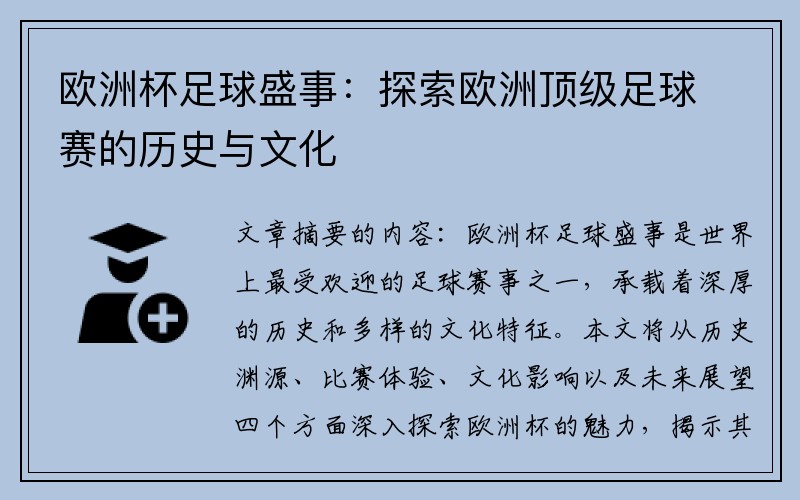 欧洲杯足球盛事：探索欧洲顶级足球赛的历史与文化

文章摘要的内容：欧洲杯足球盛事是世界上最受欢迎的足球赛事之一，承载着深厚的历史和多样的文化特征。本文将从历史渊源、比赛体验、文化影响以及未来展望四个方面深入探索欧洲杯的魅力，揭示其